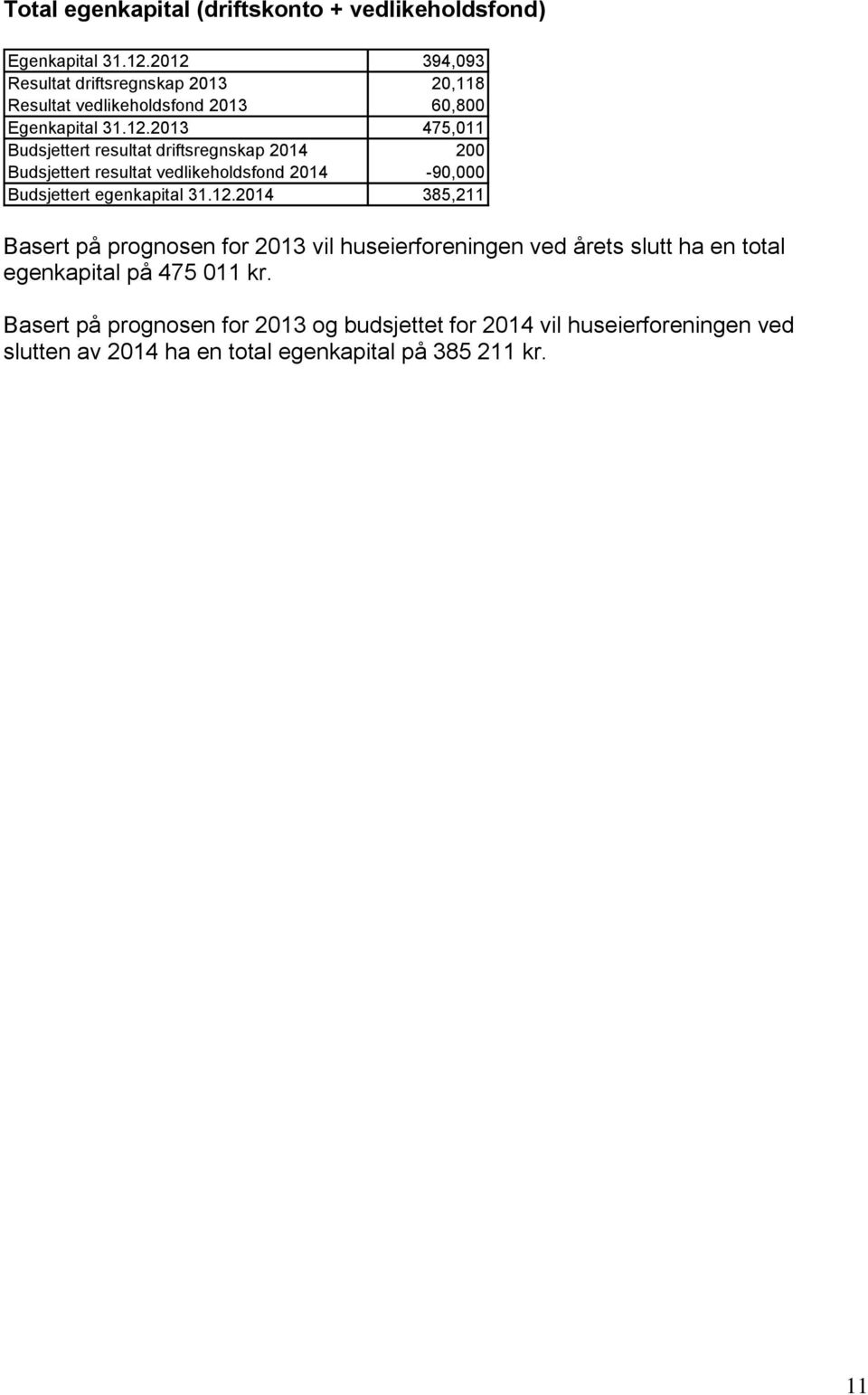 Total egenkapital (driftskonto + vedlikeholdsfond)

| | |
|---|---|
| Egenkapital 31.12.2012 | 394,093 |
| Resultat driftsregnskap 2013 | 20,118 |
| Resultat vedlikeholdsfond 2013 | 60,800 |
| Egenkapital 31.12.2013 | 475,011 |
| Budsjettert resultat driftsregnskap 2014 | 200 |
| Budsjettert resultat vedlikeholdsfond 2014 | -90,000 |
| Budsjettert egenkapital 31.12.2014 | 385,211 |

Basert på prognosen for 2013 vil huseierforeningen ved årets slutt ha en total egenkapital på 475 011 kr.

Basert på prognosen for 2013 og budsjettet for 2014 vil huseierforeningen ved slutten av 2014 ha en total egenkapital på 385 211 kr.

11